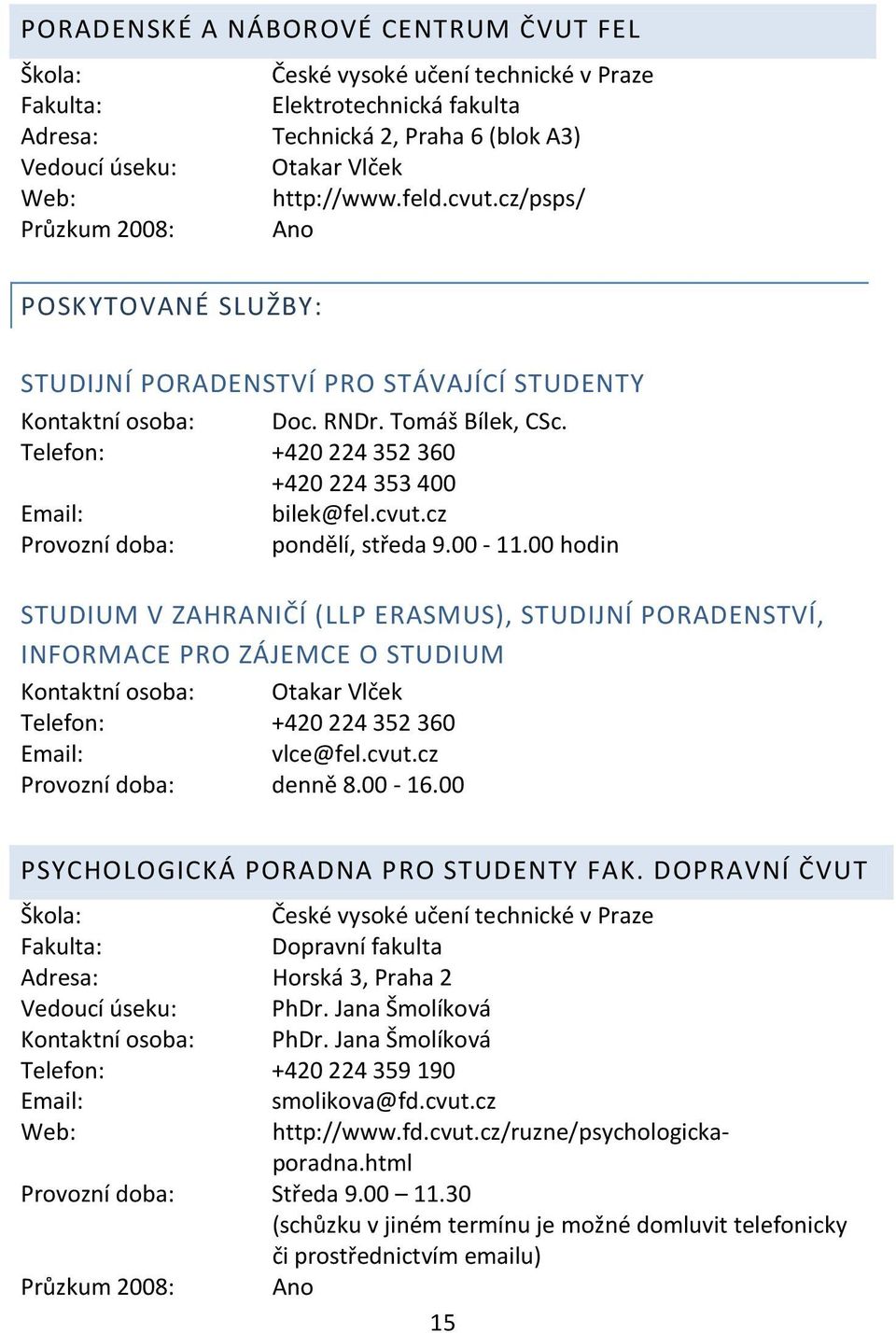 PORADENSKÉ A NÁBOROVÉ CENTRUM ČVUT FEL

Škola: České vysoké učení technické v Praze
Fakulta: Elektrotechnická fakulta
Adresa: Technická 2, Praha 6 (blok A3)
Vedoucí úseku: Otakar Vlček
Web: http://www.feld.cvut.cz/psps/
Průzkum 2008: Ano

POSKYTOVANÉ SLUŽBY:

STUDIJNÍ PORADENSTVÍ PRO STÁVAJÍCÍ STUDENTY

Kontaktní osoba: Doc. RNDr. Tomáš Bílek, CSc.
Telefon: +420 224 352 360
+420 224 353 400
Email: bilek@fel.cvut.cz
Provozní doba: pondělí, středa 9.00 - 11.00 hodin

STUDIUM V ZAHRANIČÍ (LLP ERASMUS), STUDIJNÍ PORADENSTVÍ, INFORMACE PRO ZÁJEMCE O STUDIUM

Kontaktní osoba: Otakar Vlček
Telefon: +420 224 352 360
Email: vlce@fel.cvut.cz
Provozní doba: denně 8.00 - 16.00

PSYCHOLOGICKÁ PORADNA PRO STUDENTY FAK. DOPRAVNÍ ČVUT

Škola: České vysoké učení technické v Praze
Fakulta: Dopravní fakulta
Adresa: Horská 3, Praha 2
Vedoucí úseku: PhDr. Jana Šmolíková
Kontaktní osoba: PhDr. Jana Šmolíková
Telefon: +420 224 359 190
Email: smolikova@fd.cvut.cz
Web: http://www.fd.cvut.cz/ruzne/psychologicka-poradna.html
Provozní doba: Středa 9.00 – 11.30
(schůzku v jiném termínu je možné domluvit telefonicky či prostřednictvím emailu)
Průzkum 2008: Ano

15